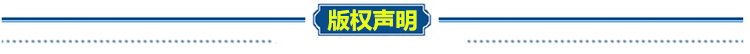 版权声明